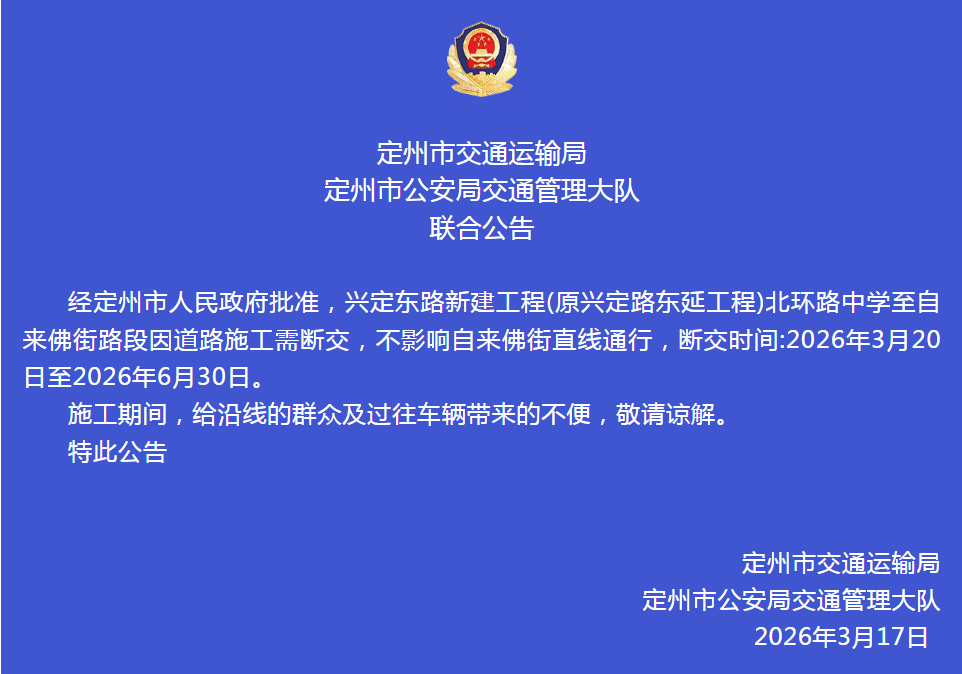 定州市交通运输局
定州市公安局交通管理大队
联合公告

经定州市人民政府批准，兴定东路新建工程(原兴定路东延工程)北环路中学至自来佛街路段因道路施工需断交，不影响自来佛街直线通行，断交时间:2026年3月20日至2026年6月30日。

施工期间，给沿线的群众及过往车辆带来的不便，敬请谅解。

特此公告

定州市交通运输局
定州市公安局交通管理大队
2026年3月17日